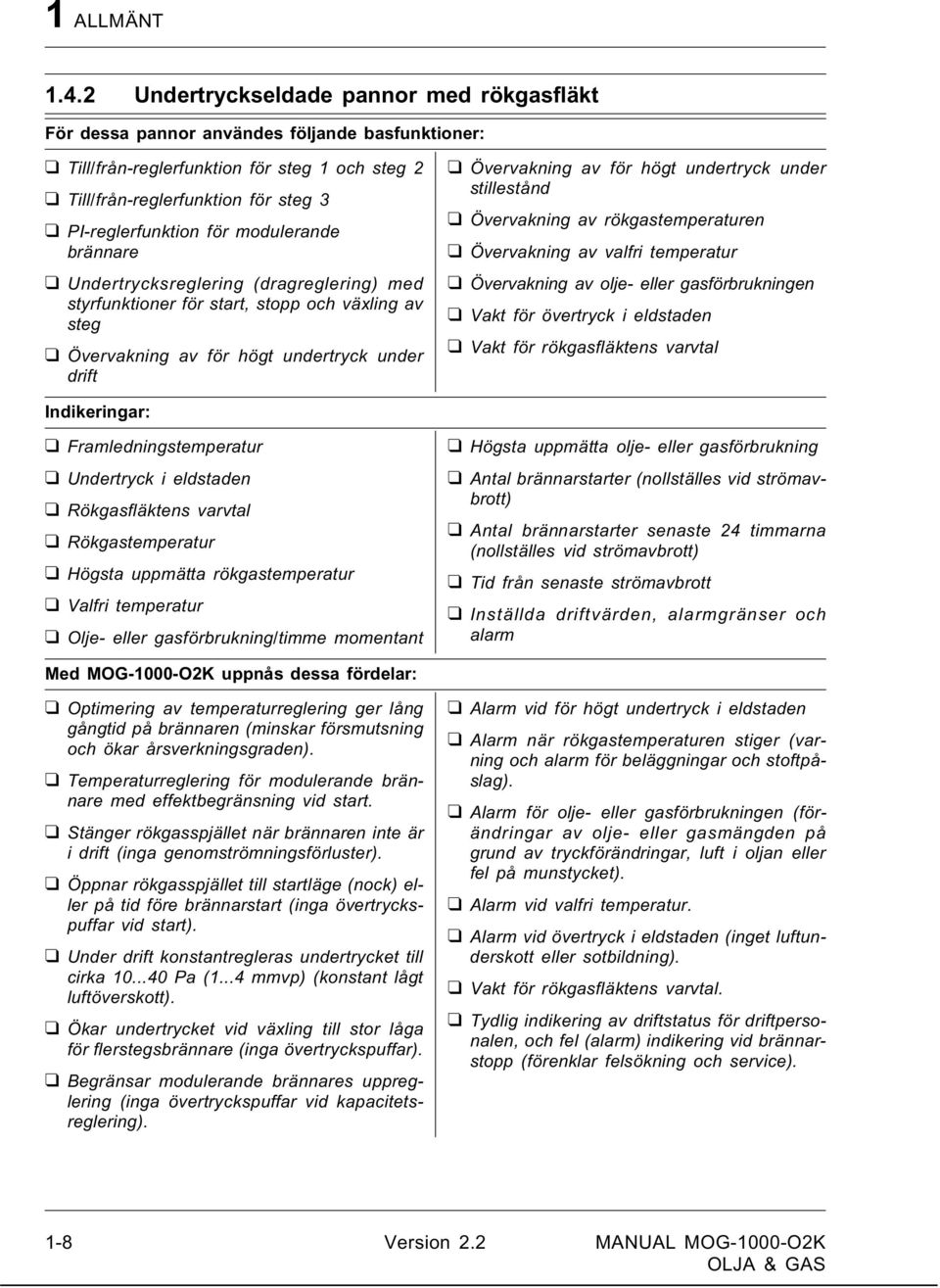 1 ALLMÄNT

1.4.2 Undertryckseldade pannor med rökgasfläkt

För dessa pannor användes följande basfunktioner:

❑ Till/från-reglerfunktion för steg 1 och steg 2
❑ Till/från-reglerfunktion för steg 3
❑ PI-reglerfunktion för modulerande brännare
❑ Undertrycksreglering (dragreglering) med styrfunktioner för start, stopp och växling av steg
❑ Övervakning av för högt undertryck under drift

❑ Övervakning av för högt undertryck under stillestånd
❑ Övervakning av rökgastemperaturen
❑ Övervakning av valfri temperatur
❑ Övervakning av olje- eller gasförbrukningen
❑ Vakt för övertryck i eldstaden
❑ Vakt för rökgasfläktens varvtal

Indikeringar:

❑ Framledningstemperatur
❑ Undertryck i eldstaden
❑ Rökgasfläktens varvtal
❑ Rökgastemperatur
❑ Högsta uppmätta rökgastemperatur
❑ Valfri temperatur
❑ Olje- eller gasförbrukning/timme momentant

❑ Högsta uppmätta olje- eller gasförbrukning
❑ Antal brännarstarter (nollställes vid strömavbrott)
❑ Antal brännarstarter senaste 24 timmarna (nollställes vid strömavbrott)
❑ Tid från senaste strömavbrott
❑ Inställda driftvärden, alarmgränser och alarm

Med MOG-1000-O2K uppnås dessa fördelar:

❑ Optimering av temperaturreglering ger lång gångtid på brännaren (minskar försmutsning och ökar årsverkningsgraden).
❑ Temperaturreglering för modulerande brännare med effektbegränsning vid start.
❑ Stänger rökgasspjället när brännaren inte är i drift (inga genomströmningsförluster).
❑ Öppnar rökgasspjället till startläge (nock) eller på tid före brännarstart (inga övertryckspuffar vid start).
❑ Under drift konstantregleras undertrycket till cirka 10...40 Pa (1...4 mmvp) (konstant lågt luftöverskott).
❑ Ökar undertrycket vid växling till stor låga för flerstegsbrännare (inga övertryckspuffar).
❑ Begränsar modulerande brännares uppreglering (inga övertryckspuffar vid kapacitetsreglering).

❑ Alarm vid för högt undertryck i eldstaden
❑ Alarm när rökgastemperaturen stiger (varning och alarm för beläggningar och stoftpåslag).
❑ Alarm för olje- eller gasförbrukningen (förändringar av olje- eller gasmängden på grund av tryckförändringar, luft i oljan eller fel på munstycket).
❑ Alarm vid valfri temperatur.
❑ Alarm vid övertryck i eldstaden (inget luftunderskott eller sotbildning).
❑ Vakt för rökgasfläktens varvtal.
❑ Tydlig indikering av driftstatus för driftpersonalen, och fel (alarm) indikering vid brännarstopp (förenklar felsökning och service).

1-8 Version 2.2 MANUAL MOG-1000-O2K OLJA & GAS